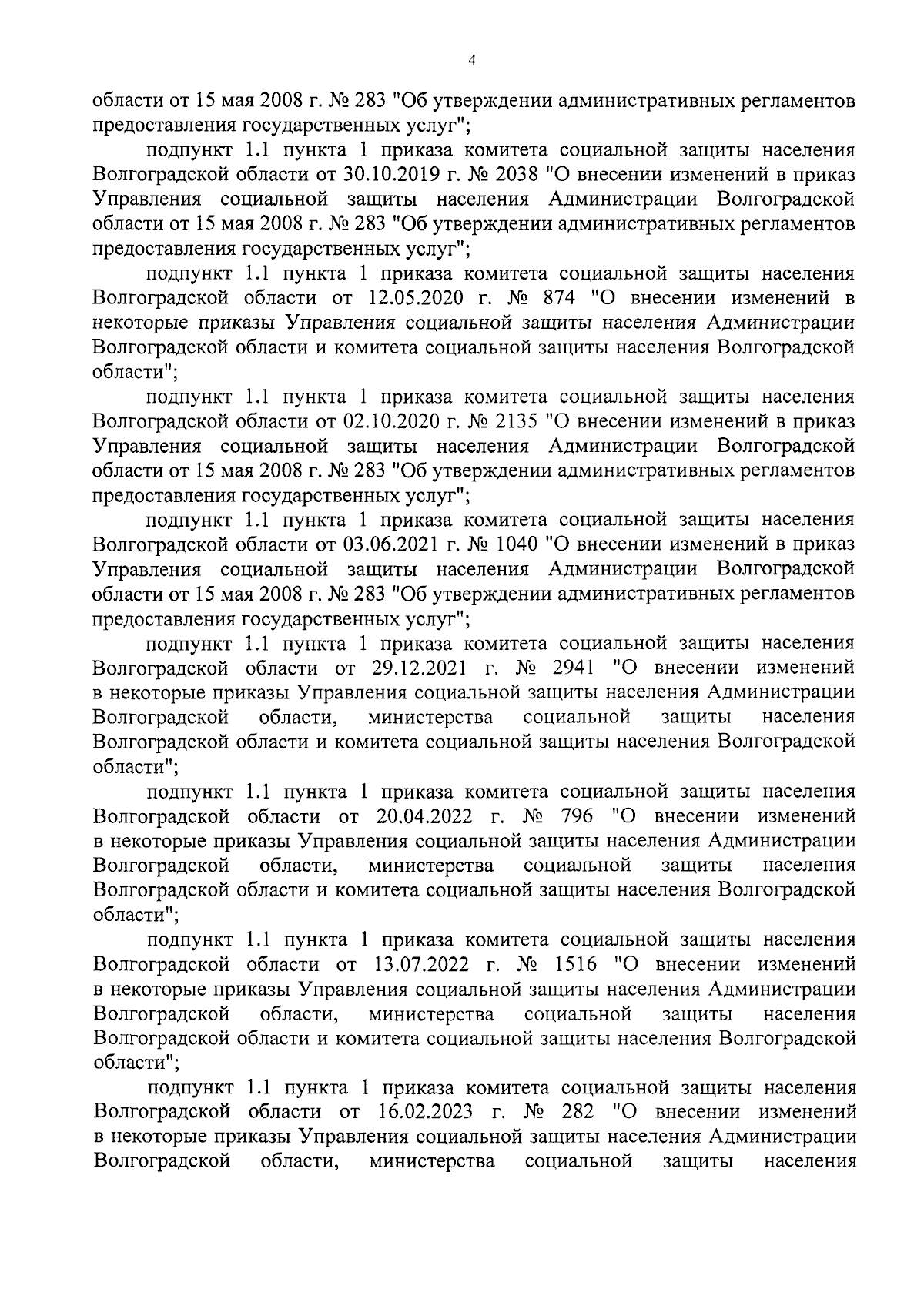 4

области от 15 мая 2008 г. № 283 "Об утверждении административных регламентов предоставления государственных услуг";

подпункт 1.1 пункта 1 приказа комитета социальной защиты населения Волгоградской области от 30.10.2019 г. № 2038 "О внесении изменений в приказ Управления социальной защиты населения Администрации Волгоградской области от 15 мая 2008 г. № 283 "Об утверждении административных регламентов предоставления государственных услуг";

подпункт 1.1 пункта 1 приказа комитета социальной защиты населения Волгоградской области от 12.05.2020 г. № 874 "О внесении изменений в некоторые приказы Управления социальной защиты населения Администрации Волгоградской области и комитета социальной защиты населения Волгоградской области";

подпункт 1.1 пункта 1 приказа комитета социальной защиты населения Волгоградской области от 02.10.2020 г. № 2135 "О внесении изменений в приказ Управления социальной защиты населения Администрации Волгоградской области от 15 мая 2008 г. № 283 "Об утверждении административных регламентов предоставления государственных услуг";

подпункт 1.1 пункта 1 приказа комитета социальной защиты населения Волгоградской области от 03.06.2021 г. № 1040 "О внесении изменений в приказ Управления социальной защиты населения Администрации Волгоградской области от 15 мая 2008 г. № 283 "Об утверждении административных регламентов предоставления государственных услуг";

подпункт 1.1 пункта 1 приказа комитета социальной защиты населения Волгоградской области от 29.12.2021 г. № 2941 "О внесении изменений в некоторые приказы Управления социальной защиты населения Администрации Волгоградской области, министерства социальной защиты населения Волгоградской области и комитета социальной защиты населения Волгоградской области";

подпункт 1.1 пункта 1 приказа комитета социальной защиты населения Волгоградской области от 20.04.2022 г. № 796 "О внесении изменений в некоторые приказы Управления социальной защиты населения Администрации Волгоградской области, министерства социальной защиты населения Волгоградской области и комитета социальной защиты населения Волгоградской области";

подпункт 1.1 пункта 1 приказа комитета социальной защиты населения Волгоградской области от 13.07.2022 г. № 1516 "О внесении изменений в некоторые приказы Управления социальной защиты населения Администрации Волгоградской области, министерства социальной защиты населения Волгоградской области и комитета социальной защиты населения Волгоградской области";

подпункт 1.1 пункта 1 приказа комитета социальной защиты населения Волгоградской области от 16.02.2023 г. № 282 "О внесении изменений в некоторые приказы Управления социальной защиты населения Администрации Волгоградской области, министерства социальной защиты населения